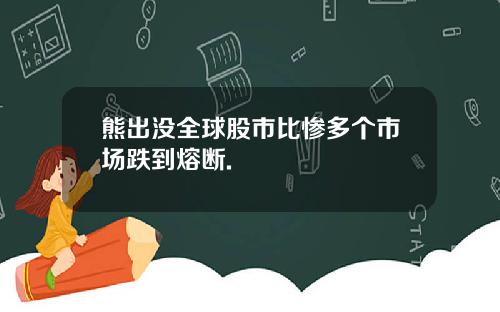 熊出没全球股市比惨多个市场跌到熔断.

STAT